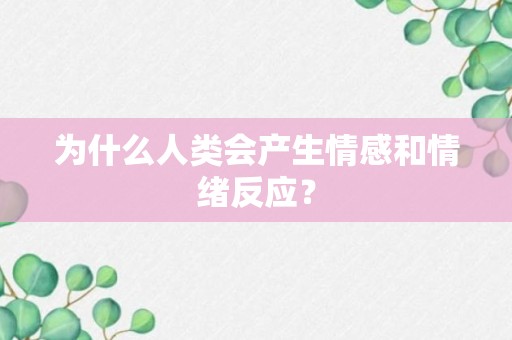 为什么人类会产生情感和情绪反应？